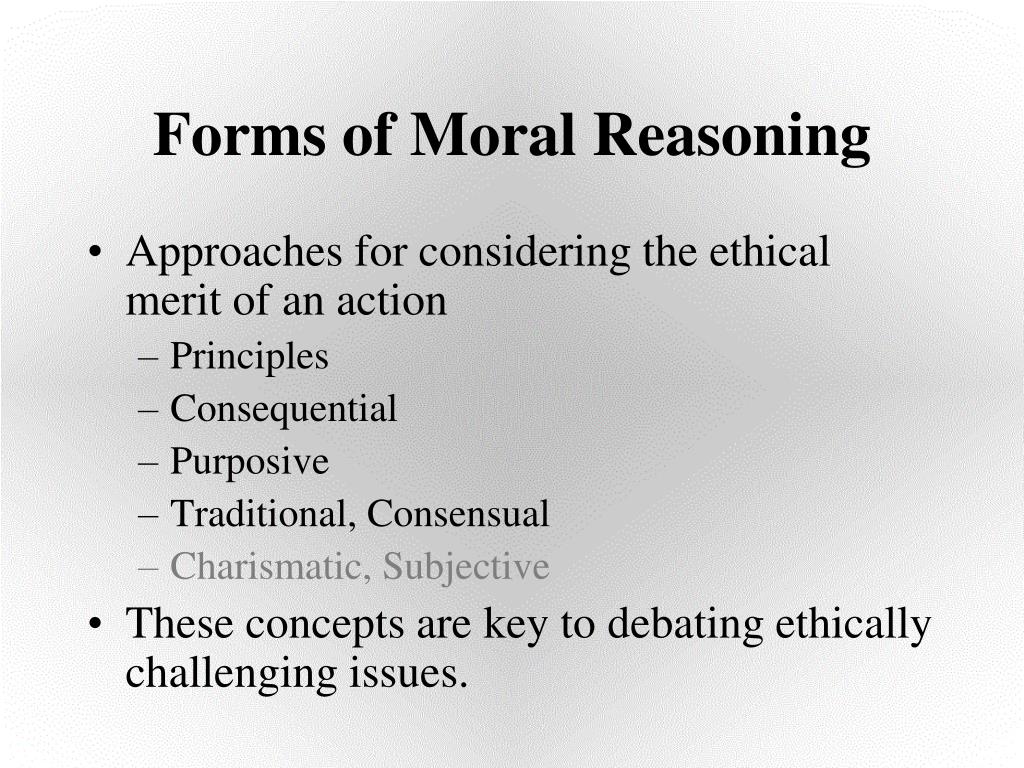 Forms of Moral Reasoning

• Approaches for considering the ethical merit of an action
– Principles
– Consequential
– Purposive
– Traditional, Consensual
– Charismatic, Subjective

• These concepts are key to debating ethically challenging issues.